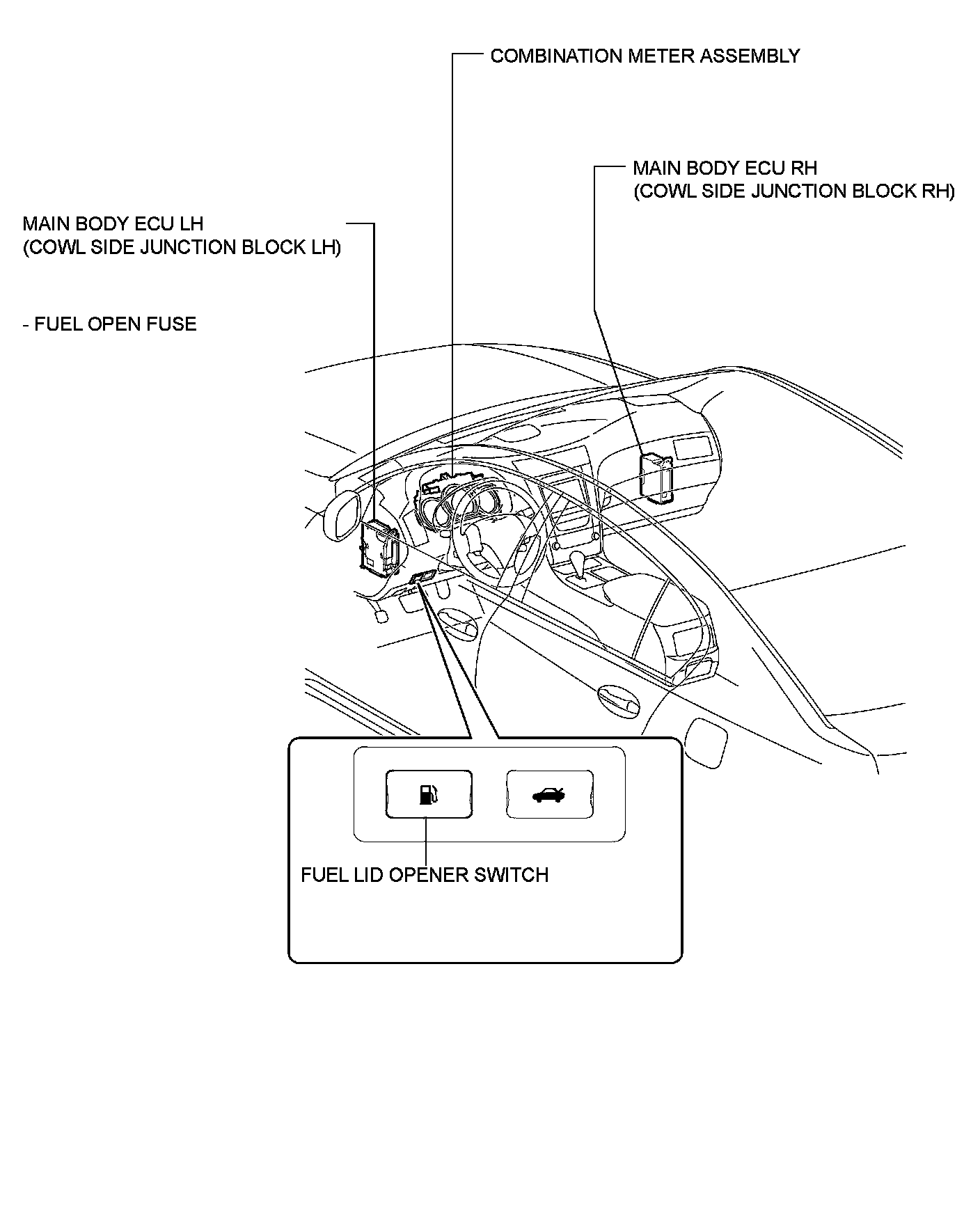 COMBINATION METER ASSEMBLY

MAIN BODY ECU RH
(COWL SIDE JUNCTION BLOCK RH)

MAIN BODY ECU LH
(COWL SIDE JUNCTION BLOCK LH)

- FUEL OPEN FUSE

FUEL LID OPENER SWITCH